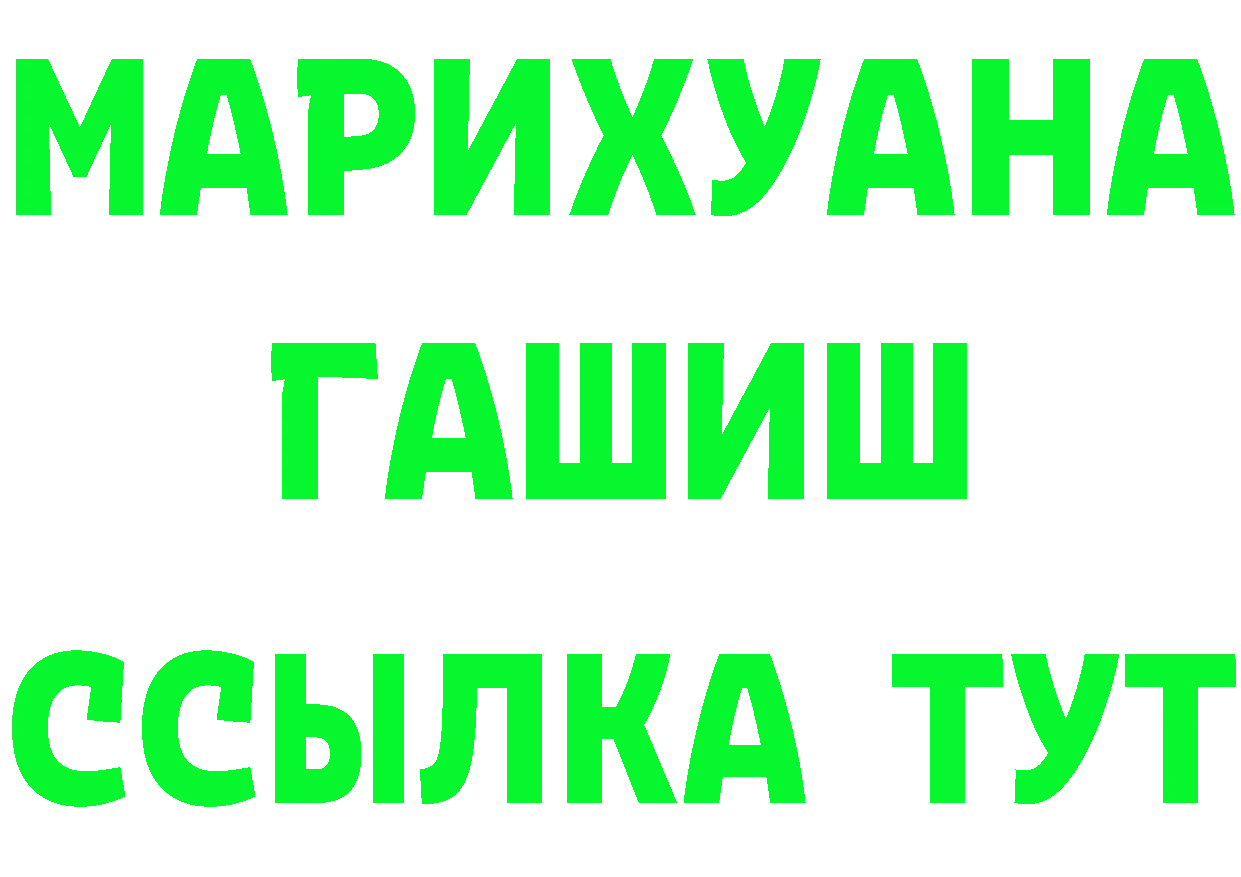 МАРИХУАНА
ГАШИШ
ССЫЛКА ТУТ